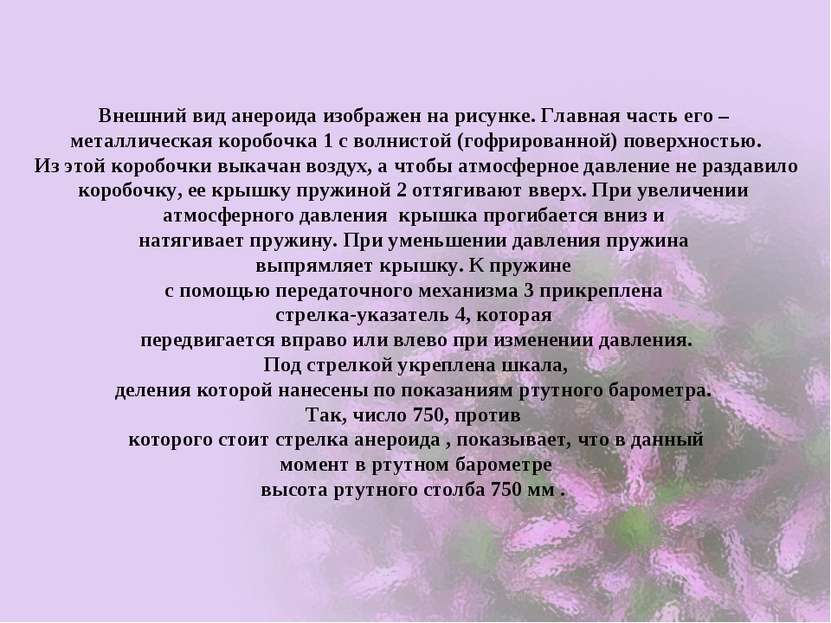 Внешний вид анероида изображен на рисунке. Главная часть его – металлическая коробочка 1 с волнистой (гофрированной) поверхностью. Из этой коробочки выкачан воздух, а чтобы атмосферное давление не раздавило коробочку, ее крышку пружиной 2 оттягивают вверх. При увеличении атмосферного давления  крышка прогибается вниз и натягивает пружину. При уменьшении давления пружина выпрямляет крышку. К пружине с помощью передаточного механизма 3 прикреплена стрелка-указатель 4, которая передвигается вправо или влево при изменении давления. Под стрелкой укреплена шкала, деления которой нанесены по показаниям ртутного барометра. Так, число 750, против которого стоит стрелка анероида , показывает, что в данный момент в ртутном барометре высота ртутного столба 750 мм .